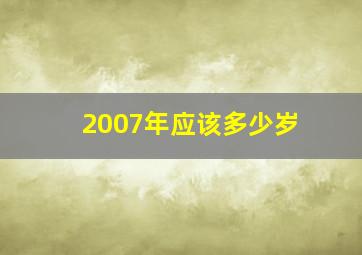 2007年应该多少岁